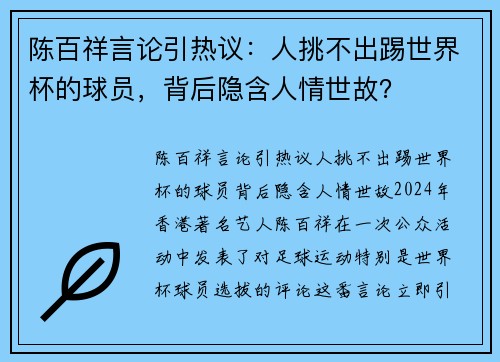 陈百祥言论引热议：人挑不出踢世界杯的球员，背后隐含人情世故？

陈百祥言论引热议人挑不出踢世界杯的球员背后隐含人情世故2024年香港著名艺人陈百祥在一次公众活动中发表了对足球运动特别是世界杯球员选拔的评论这番言论立即引